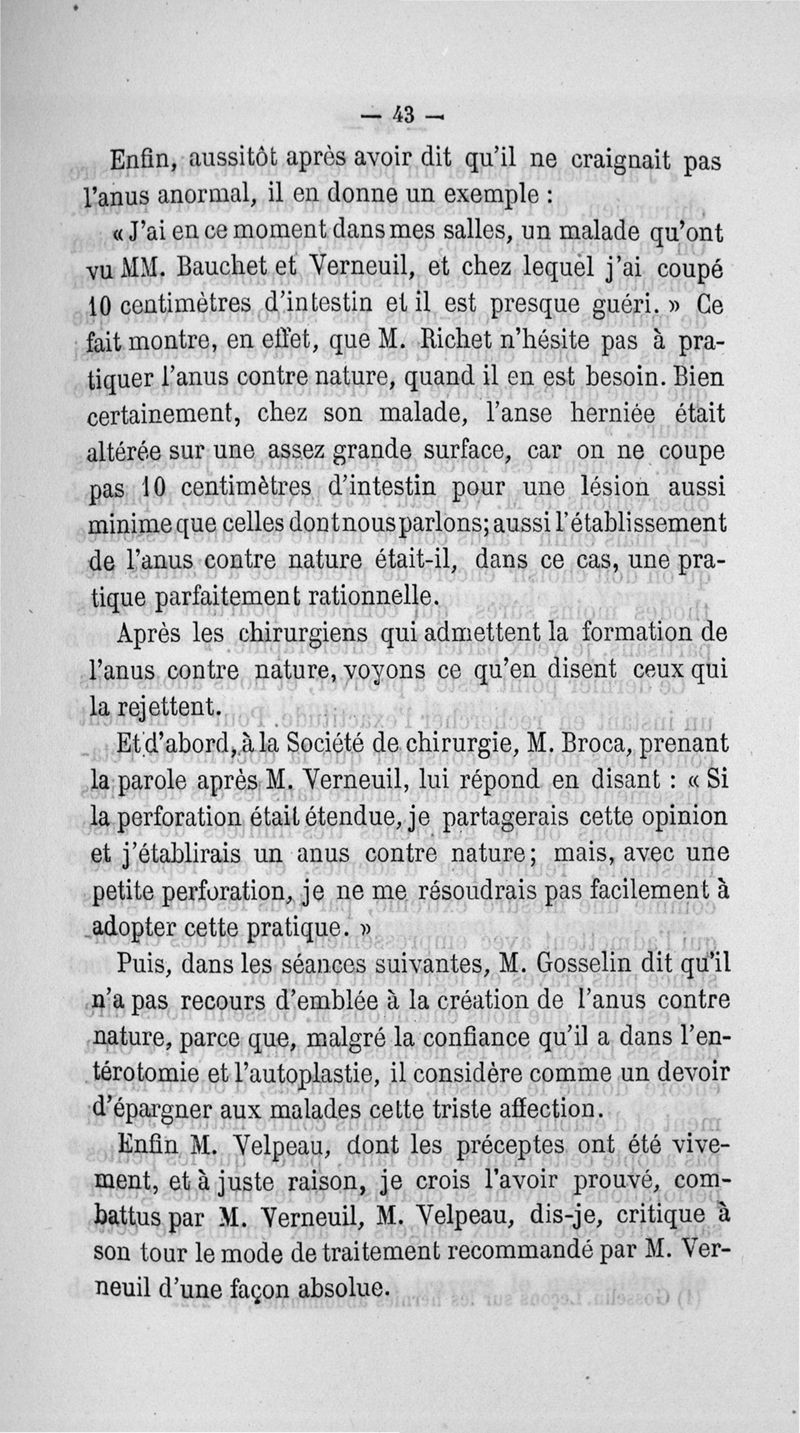 — 43 —

Enfin, aussitôt après avoir dit qu'il ne craignait pas l'anus anormal, il en donne un exemple :

« J'ai en ce moment dans mes salles, un malade qu'ont vu MM. Bauchet et Verneuil, et chez lequel j'ai coupé 10 centimètres d'intestin et il est presque guéri. » Ce fait montre, en effet, que M. Richet n'hésite pas à pratiquer l'anus contre nature, quand il en est besoin. Bien certainement, chez son malade, l'anse herniée était altérée sur une assez grande surface, car on ne coupe pas 10 centimètres d'intestin pour une lésion aussi minime que celles dont nous parlons; aussi l'établissement de l'anus contre nature était-il, dans ce cas, une pratique parfaitement rationnelle.

Après les chirurgiens qui admettent la formation de l'anus contre nature, voyons ce qu'en disent ceux qui la rejettent.

Et d'abord, à la Société de chirurgie, M. Broca, prenant la parole après M. Verneuil, lui répond en disant : « Si la perforation était étendue, je partagerais cette opinion et j'établirais un anus contre nature; mais, avec une petite perforation, je ne me résoudrais pas facilement à adopter cette pratique. »

Puis, dans les séances suivantes, M. Gosselin dit qu'il n'a pas recours d'emblée à la création de l'anus contre nature, parce que, malgré la confiance qu'il a dans l'entérotomie et l'autoplastie, il considère comme un devoir d'épargner aux malades cette triste affection.

Enfin M. Velpeau, dont les préceptes ont été vivement, et à juste raison, je crois l'avoir prouvé, combattus par M. Verneuil, M. Velpeau, dis-je, critique à son tour le mode de traitement recommandé par M. Verneuil d'une façon absolue.